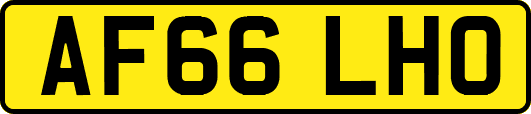 AF66 LHO